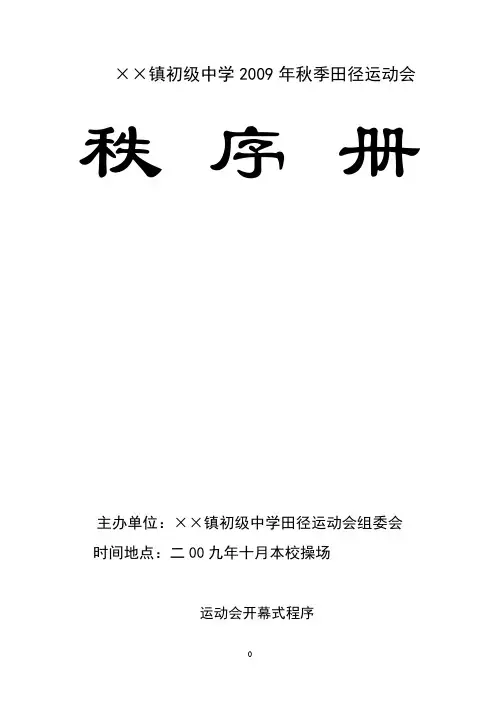 ××镇初级中学2009年秋季田径运动会

秩 序 册

主办单位：××镇初级中学田径运动会组委会
时间地点：二00九年十月本校操场

运动会开幕式程序

0